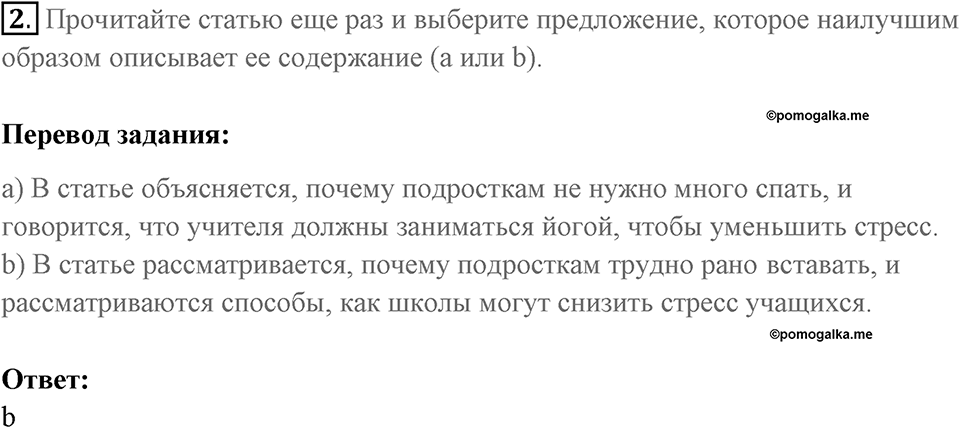 2. Прочитайте статью еще раз и выберите предложение, которое наилучшим образом описывает ее содержание (a или b).

©pomogalka.me

Перевод задания:

a) В статье объясняется, почему подросткам не нужно много спать, и говорится, что учителя должны заниматься йогой, чтобы уменьшить стресс.
b) В статье рассматривается, почему подросткам трудно рано вставать, и рассматриваются способы, как школы могут снизить стресс учащихся.

©pomogalka.me

Ответ:
b